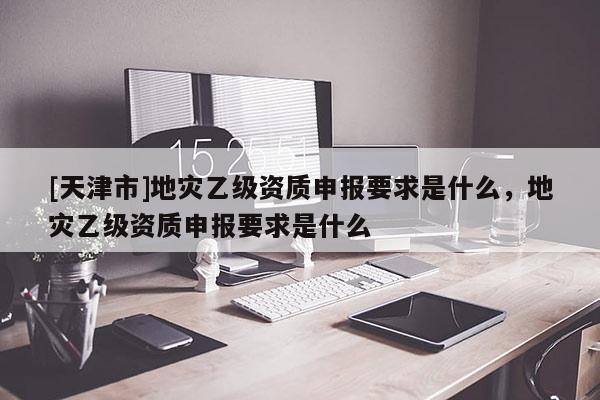 15 25 51

[天津市]地灾乙级资质申报要求是什么，地灾乙级资质申报要求是什么